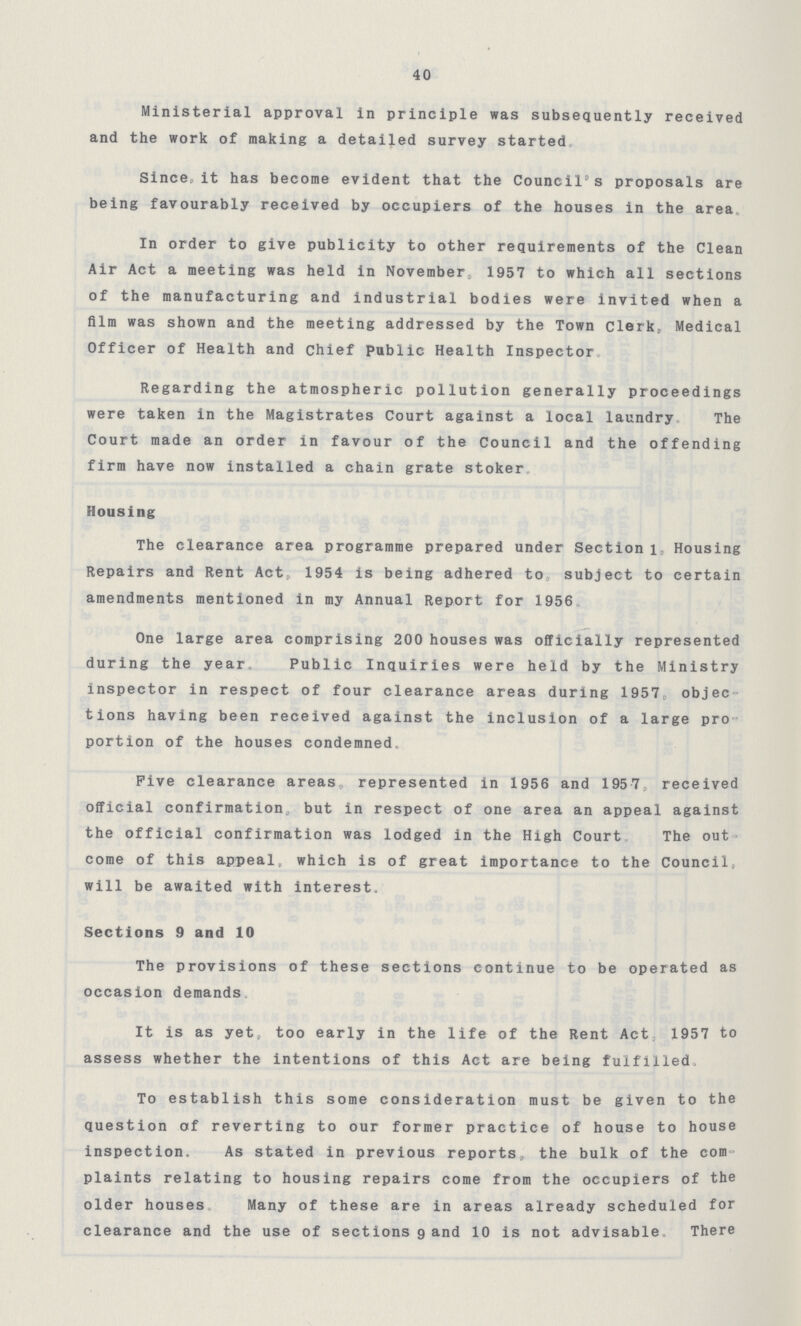 40

Ministerial approval in principle was subsequently received and the work of making a detailed survey started.

Since, it has become evident that the Council's proposals are being favourably received by occupiers of the houses in the area.

In order to give publicity to other requirements of the Clean Air Act a meeting was held in November, 1957 to which all sections of the manufacturing and industrial bodies were invited when a film was shown and the meeting addressed by the Town Clerk, Medical Officer of Health and Chief Public Health Inspector.

Regarding the atmospheric pollution generally proceedings were taken in the Magistrates Court against a local laundry. The Court made an order in favour of the Council and the offending firm have now installed a chain grate stoker.

Housing

The clearance area programme prepared under Section 1, Housing Repairs and Rent Act, 1954 is being adhered to, subject to certain amendments mentioned in my Annual Report for 1956.

One large area comprising 200 houses was officially represented during the year. Public Inquiries were held by the Ministry inspector in respect of four clearance areas during 1957, objections having been received against the inclusion of a large proportion of the houses condemned.

Five clearance areas, represented in 1956 and 1957, received official confirmation, but in respect of one area an appeal against the official confirmation was lodged in the High Court. The outcome of this appeal, which is of great importance to the Council, will be awaited with interest.

Sections 9 and 10

The provisions of these sections continue to be operated as occasion demands.

It is as yet, too early in the life of the Rent Act, 1957 to assess whether the intentions of this Act are being fulfilled.

To establish this some consideration must be given to the question of reverting to our former practice of house to house inspection. As stated in previous reports, the bulk of the complaints relating to housing repairs come from the occupiers of the older houses. Many of these are in areas already scheduled for clearance and the use of sections 9 and 10 is not advisable. There